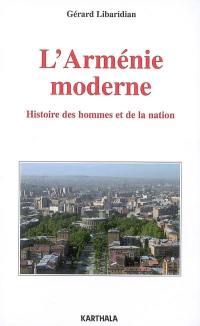 Gérard Libaridian

L'Arménie moderne

Histoire des hommes et de la nation

KARTHALA